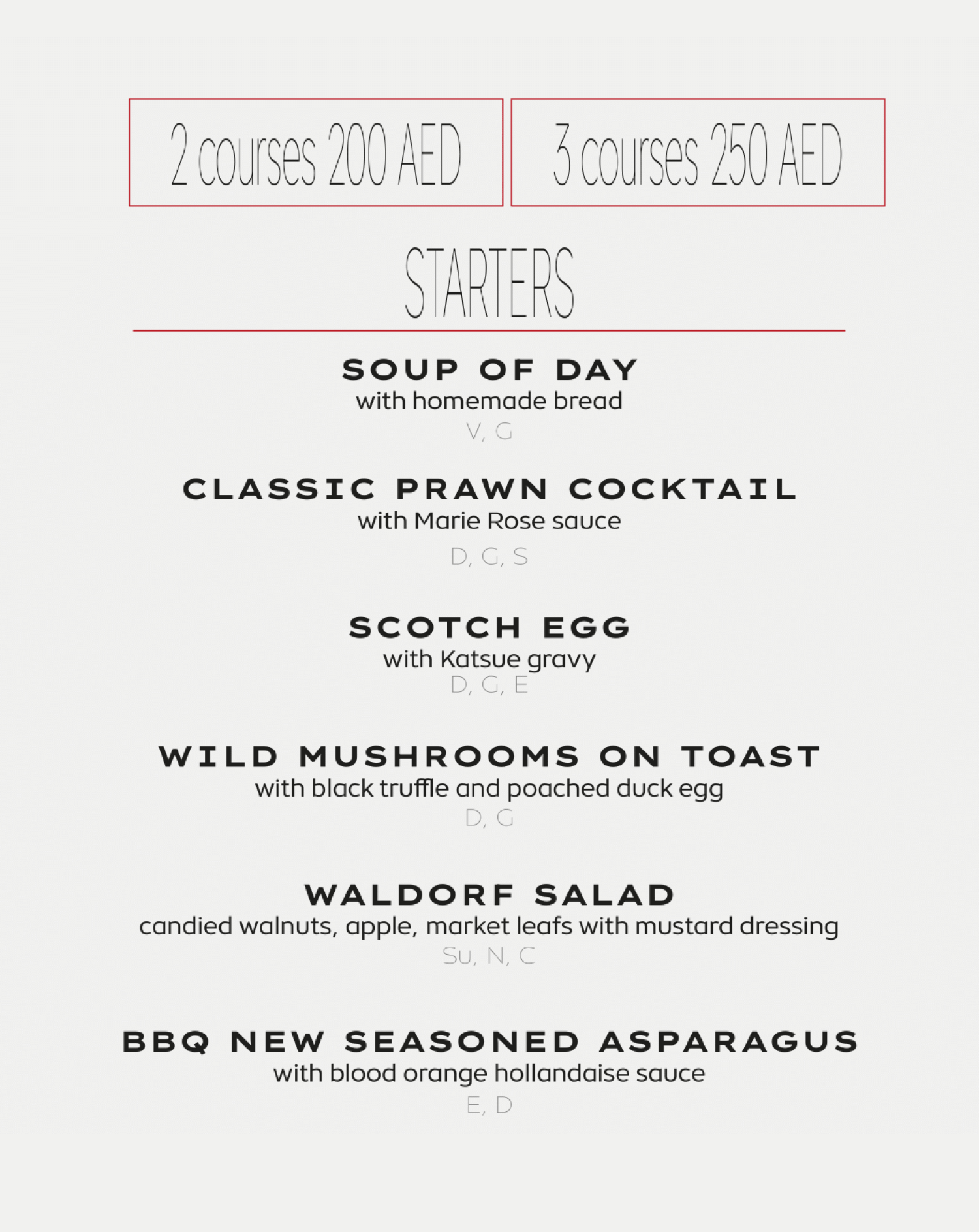 2 courses 200 AED

3 courses 250 AED

STARTERS

SOUP OF DAY
with homemade bread
V, G

CLASSIC PRAWN COCKTAIL
with Marie Rose sauce
D, G, S

SCOTCH EGG
with Katsue gravy
D, G, E

WILD MUSHROOMS ON TOAST
with black truffle and poached duck egg
D, G

WALDORF SALAD
candied walnuts, apple, market leafs with mustard dressing
Su, N, C

BBQ NEW SEASONED ASPARAGUS
with blood orange hollandaise sauce
E, D